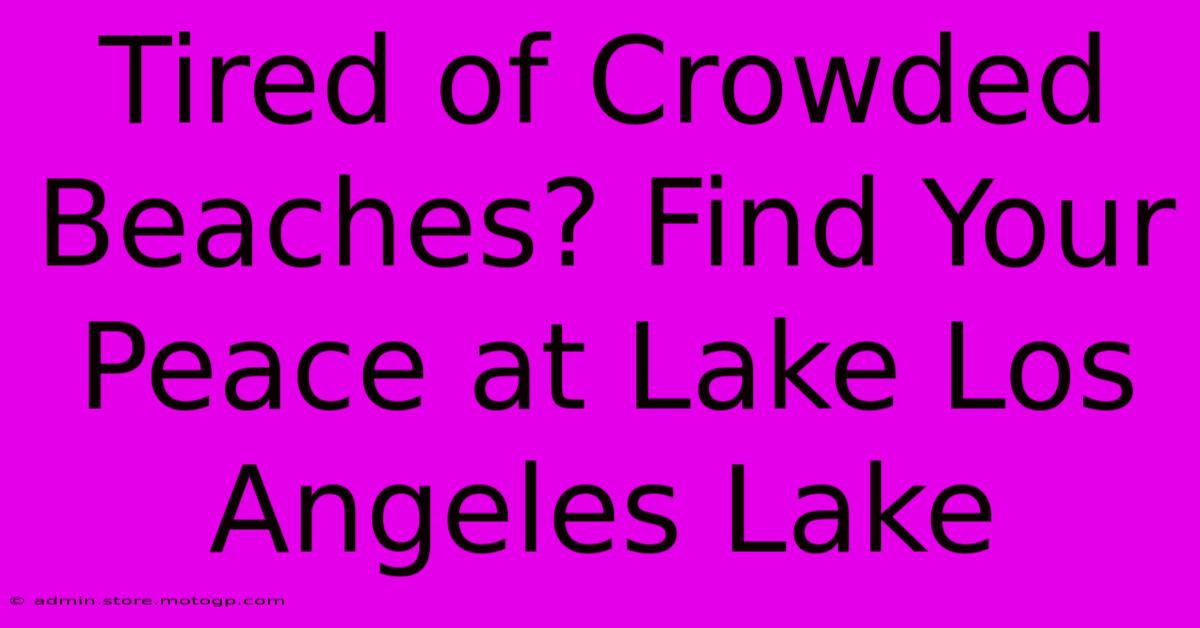 Tired of Crowded Beaches? Find Your Peace at Lake Los Angeles Lake

© admin.store.motogp.com